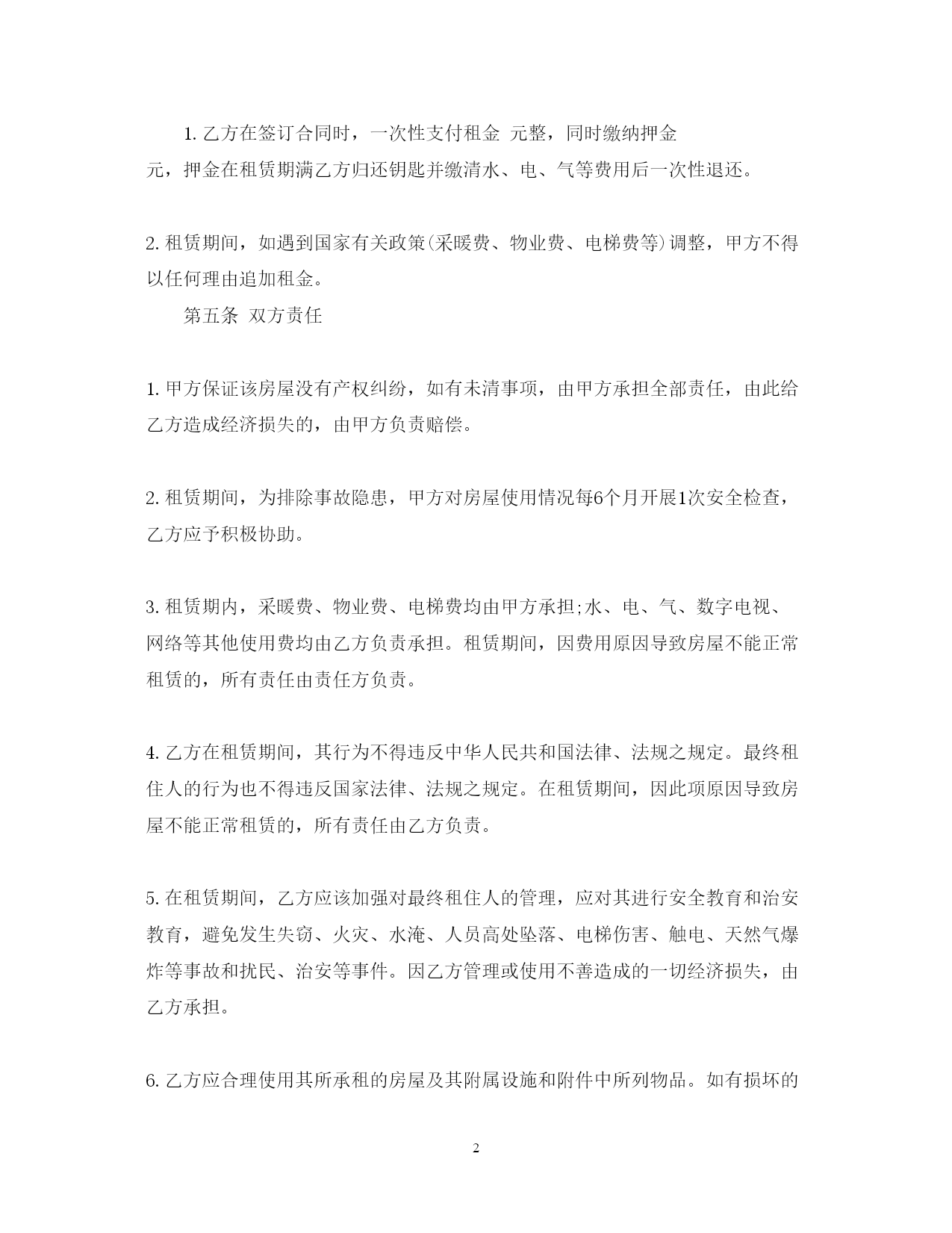 1. 乙方在签订合同时，一次性支付租金 元整，同时缴纳押金 元，押金在租赁期满乙方归还钥匙并缴清水、电、气等费用后一次性退还。

2. 租赁期间，如遇到国家有关政策(采暖费、物业费、电梯费等)调整，甲方不得以任何理由追加租金。

第五条 双方责任

1. 甲方保证该房屋没有产权纠纷，如有未清事项，由甲方承担全部责任，由此给乙方造成经济损失的，由甲方负责赔偿。

2. 租赁期间，为排除事故隐患，甲方对房屋使用情况每6个月开展1次安全检查，乙方应予积极协助。

3. 租赁期内，采暖费、物业费、电梯费均由甲方承担;水、电、气、数字电视、网络等其他使用费均由乙方负责承担。租赁期间，因费用原因导致房屋不能正常租赁的，所有责任由责任方负责。

4. 乙方在租赁期间，其行为不得违反中华人民共和国法律、法规之规定。最终租住人的行为也不得违反国家法律、法规之规定。在租赁期间，因此项原因导致房屋不能正常租赁的，所有责任由乙方负责。

5. 在租赁期间，乙方应该加强对最终租住人的管理，应对其进行安全教育和治安教育，避免发生失窃、火灾、水淹、人员高处坠落、电梯伤害、触电、天然气爆炸等事故和扰民、治安等事件。因乙方管理或使用不善造成的一切经济损失，由乙方承担。

6. 乙方应合理使用其所承租的房屋及其附属设施和附件中所列物品。如有损坏的

2